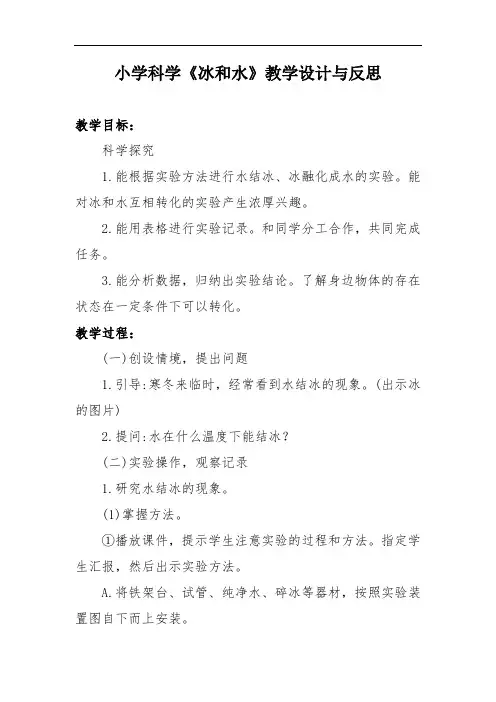 小学科学《冰和水》教学设计与反思

教学目标：

科学探究

1.能根据实验方法进行水结冰、冰融化成水的实验。能对冰和水互相转化的实验产生浓厚兴趣。

2.能用表格进行实验记录。和同学分工合作，共同完成任务。

3.能分析数据，归纳出实验结论。了解身边物体的存在状态在一定条件下可以转化。

教学过程：

(一)创设情境，提出问题

1.引导:寒冬来临时，经常看到水结冰的现象。(出示冰的图片)

2.提问:水在什么温度下能结冰？

(二)实验操作，观察记录

1.研究水结冰的现象。

(1)掌握方法。

①播放课件，提示学生注意实验的过程和方法。指定学生汇报，然后出示实验方法。

A.将铁架台、试管、纯净水、碎冰等器材，按照实验装置图自下而上安装。